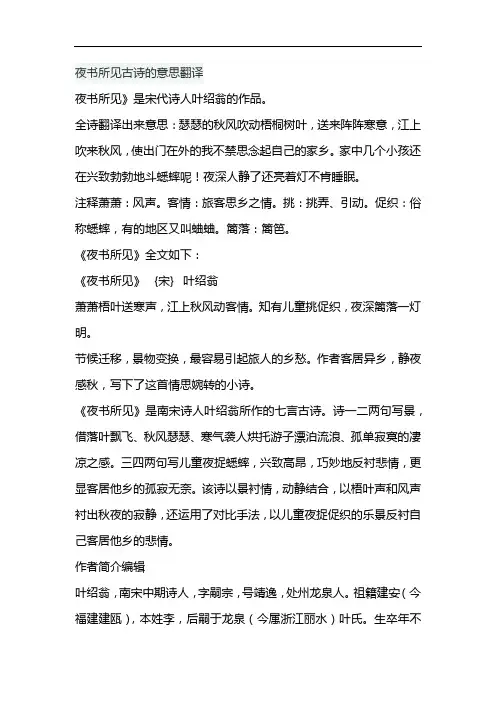 夜书所见古诗的意思翻译

夜书所见》是宋代诗人叶绍翁的作品。

全诗翻译出来意思：瑟瑟的秋风吹动梧桐树叶，送来阵阵寒意，江上吹来秋风，使出门在外的我不禁思念起自己的家乡。家中几个小孩还在兴致勃勃地斗蟋蟀呢！夜深人静了还亮着灯不肯睡眠。

注释萧萧：风声。客情：旅客思乡之情。挑：挑弄、引动。促织：俗称蟋蟀，有的地区又叫蛐蛐。篱落：篱笆。

《夜书所见》全文如下：

《夜书所见》 {宋} 叶绍翁

萧萧梧叶送寒声，江上秋风动客情。知有儿童挑促织，夜深篱落一灯明。

节候迁移，景物变换，最容易引起旅人的乡愁。作者客居异乡，静夜感秋，写下了这首情思婉转的小诗。

《夜书所见》是南宋诗人叶绍翁所作的七言古诗。诗一二两句写景，借落叶飘飞、秋风瑟瑟、寒气袭人烘托游子漂泊流浪、孤单寂寞的凄凉之感。三四两句写儿童夜捉蟋蟀，兴致高昂，巧妙地反衬悲情，更显客居他乡的孤寂无奈。该诗以景衬情，动静结合，以梧叶声和风声衬出秋夜的寂静，还运用了对比手法，以儿童夜捉促织的乐景反衬自己客居他乡的悲情。

作者简介编辑

叶绍翁，南宋中期诗人，字嗣宗，号靖逸，处州龙泉人。祖籍建安（今福建建瓯），本姓李，后嗣于龙泉（今属浙江丽水）叶氏。生卒年不